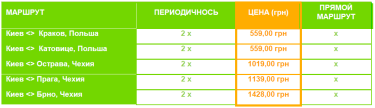 | МАРШРУТ | ПЕРИОДИЧНОСЬ | ЦЕНА (грн) | ПРЯМОЙ МАРШРУТ |
|---|---|---|---|
| Киев <> Краков, Польша | 2 х | 559,00 грн | х |
| Киев <> Катовице, Польша | 2 х | 559,00 грн | х |
| Киев <> Острава, Чехия | 2 х | 1019,00 грн | х |
| Киев <> Прага, Чехия | 2 х | 1139,00 грн | х |
| Киев <> Брно, Чехия | 2 х | 1428,00 грн | х |